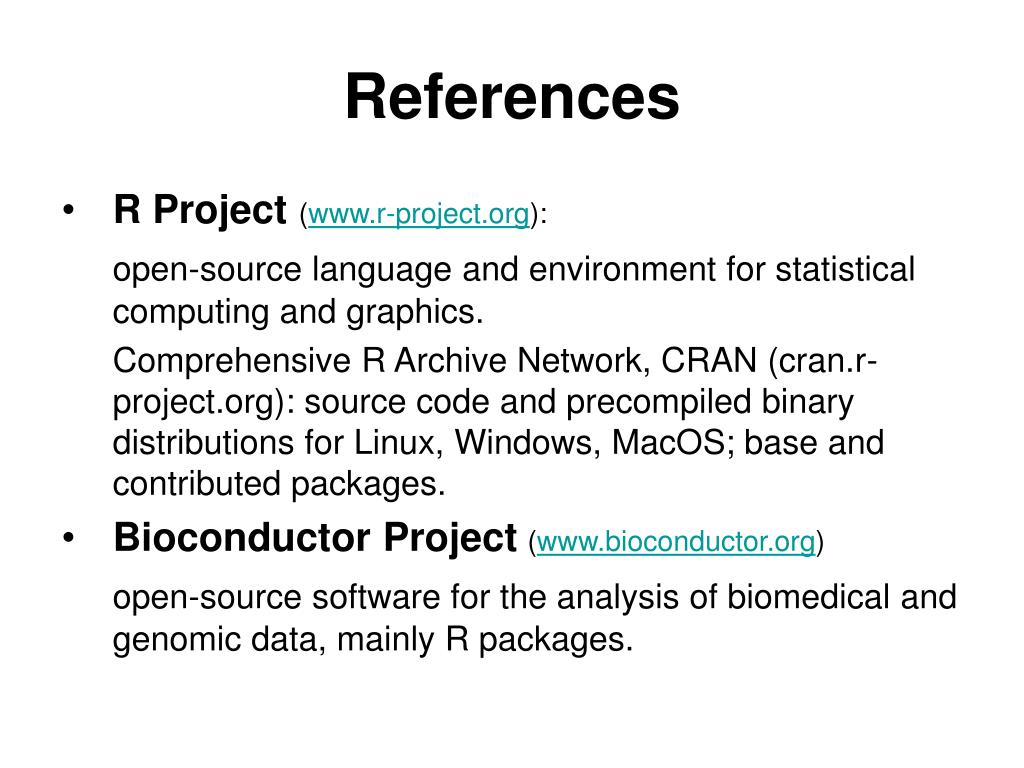 References

• R Project (www.r-project.org):

open-source language and environment for statistical computing and graphics.

Comprehensive R Archive Network, CRAN (cran.r-project.org): source code and precompiled binary distributions for Linux, Windows, MacOS; base and contributed packages.

• Bioconductor Project (www.bioconductor.org)

open-source software for the analysis of biomedical and genomic data, mainly R packages.